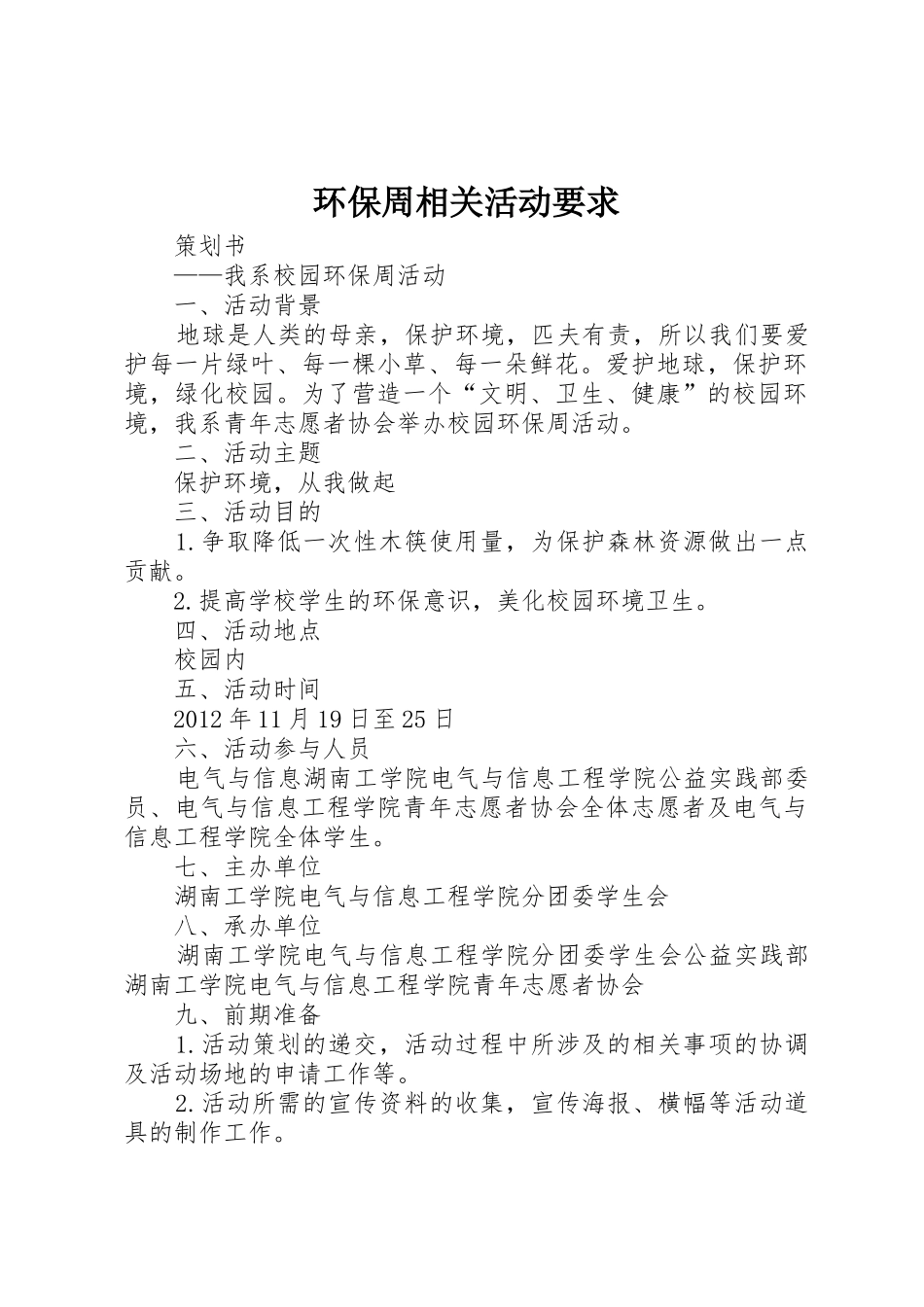 环保周相关活动要求

策划书

——我系校园环保周活动

一、活动背景

地球是人类的母亲，保护环境，匹夫有责，所以我们要爱护每一片绿叶、每一棵小草、每一朵鲜花。爱护地球，保护环境，绿化校园。为了营造一个“文明、卫生、健康”的校园环境，我系青年志愿者协会举办校园环保周活动。

二、活动主题

保护环境，从我做起

三、活动目的

1.争取降低一次性木筷使用量，为保护森林资源做出一点贡献。

2.提高学校学生的环保意识，美化校园环境卫生。

四、活动地点

校园内

五、活动时间

2012年11月19日至25日

六、活动参与人员

电气与信息湖南工学院电气与信息工程学院公益实践部委员、电气与信息工程学院青年志愿者协会全体志愿者及电气与信息工程学院全体学生。

七、主办单位

湖南工学院电气与信息工程学院分团委学生会

八、承办单位

湖南工学院电气与信息工程学院分团委学生会公益实践部湖南工学院电气与信息工程学院青年志愿者协会

九、前期准备

1.活动策划的递交，活动过程中所涉及的相关事项的协调及活动场地的申请工作等。

2.活动所需的宣传资料的收集，宣传海报、横幅等活动道具的制作工作。